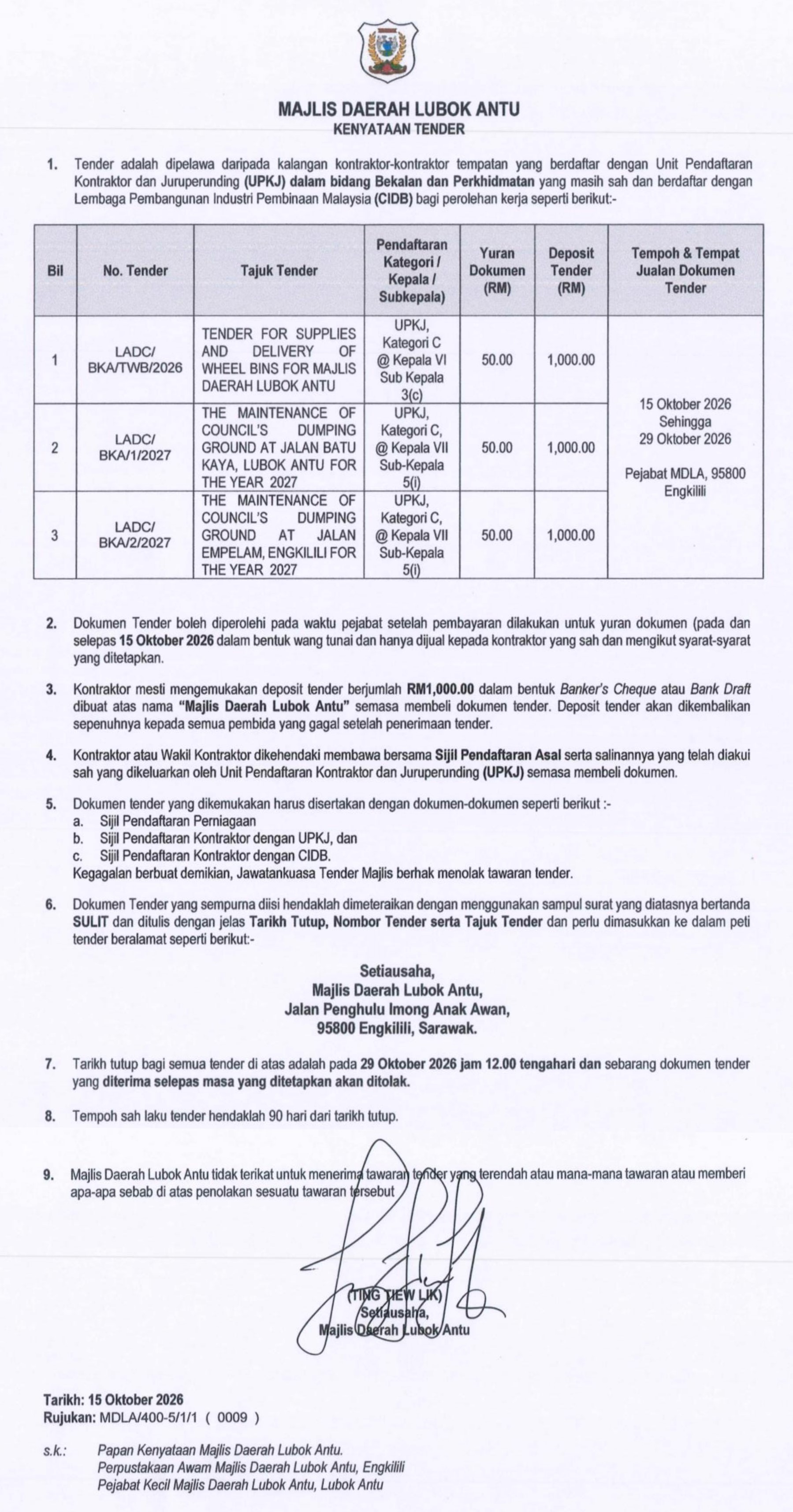 MAJLIS DAERAH LUBOK ANTU
KENYATAAN TENDER

1. Tender adalah dipelawa daripada kalangan kontraktor-kontraktor tempatan yang berdaftar dengan Unit Pendaftaran Kontraktor dan Juruperunding (UPKJ) dalam bidang Bekalan dan Perkhidmatan yang masih sah dan berdaftar dengan Lembaga Pembangunan Industri Pembinaan Malaysia (CIDB) bagi perolehan kerja seperti berikut:-

| Bil | No. Tender | Tajuk Tender | Pendaftaran Kategori / Kepala / Subkepala) | Yuran Dokumen (RM) | Deposit Tender (RM) | Tempoh & Tempat Jualan Dokumen Tender |
|---|---|---|---|---|---|---|
| 1 | LADC/ BKA/TWB/2026 | TENDER FOR SUPPLIES AND DELIVERY OF WHEEL BINS FOR MAJLIS DAERAH LUBOK ANTU | UPKJ, Kategori C @ Kepala VI Sub Kepala 3(c) | 50.00 | 1,000.00 | 15 Oktober 2026 Sehingga 29 Oktober 2026 Pejabat MDLA, 95800 Engkilili |
| 2 | LADC/ BKA/1/2027 | THE MAINTENANCE OF COUNCIL'S DUMPING GROUND AT JALAN BATU KAYA, LUBOK ANTU FOR THE YEAR 2027 | UPKJ, Kategori C, @ Kepala VII Sub-Kepala 5(i) | 50.00 | 1,000.00 | |
| 3 | LADC/ BKA/2/2027 | THE MAINTENANCE OF COUNCIL'S DUMPING GROUND AT JALAN EMPELAM, ENGKILILI FOR THE YEAR 2027 | UPKJ, Kategori C, @ Kepala VII Sub-Kepala 5(i) | 50.00 | 1,000.00 | |

2. Dokumen Tender boleh diperolehi pada waktu pejabat setelah pembayaran dilakukan untuk yuran dokumen (pada dan selepas 15 Oktober 2026 dalam bentuk wang tunai dan hanya dijual kepada kontraktor yang sah dan mengikut syarat-syarat yang ditetapkan.

3. Kontraktor mesti mengemukakan deposit tender berjumlah RM1,000.00 dalam bentuk Banker's Cheque atau Bank Draft dibuat atas nama "Majlis Daerah Lubok Antu" semasa membeli dokumen tender. Deposit tender akan dikembalikan sepenuhnya kepada semua pembida yang gagal setelah penerimaan tender.

4. Kontraktor atau Wakil Kontraktor dikehendaki membawa bersama Sijil Pendaftaran Asal serta salinannya yang telah diakui sah yang dikeluarkan oleh Unit Pendaftaran Kontraktor dan Juruperunding (UPKJ) semasa membeli dokumen.

5. Dokumen tender yang dikemukakan harus disertakan dengan dokumen-dokumen seperti berikut :-
a. Sijil Pendaftaran Perniagaan
b. Sijil Pendaftaran Kontraktor dengan UPKJ, dan
c. Sijil Pendaftaran Kontraktor dengan CIDB.
Kegagalan berbuat demikian, Jawatankuasa Tender Majlis berhak menolak tawaran tender.

6. Dokumen Tender yang sempurna diisi hendaklah dimeteraikan dengan menggunakan sampul surat yang diatasnya bertanda SULIT dan ditulis dengan jelas Tarikh Tutup, Nombor Tender serta Tajuk Tender dan perlu dimasukkan ke dalam peti tender beralamat seperti berikut:-

Setiausaha,
Majlis Daerah Lubok Antu,
Jalan Penghulu Imong Anak Awan,
95800 Engkilili, Sarawak.

7. Tarikh tutup bagi semua tender di atas adalah pada 29 Oktober 2026 jam 12.00 tengahari dan sebarang dokumen tender yang diterima selepas masa yang ditetapkan akan ditolak.

8. Tempoh sah laku tender hendaklah 90 hari dari tarikh tutup.

9. Majlis Daerah Lubok Antu tidak terikat untuk menerima tawaran tender yang terendah atau mana-mana tawaran atau memberi apa-apa sebab di atas penolakan sesuatu tawaran tersebut

(TING TIEW LIK)
Setiausaha,
Majlis Daerah Lubok Antu

Tarikh: 15 Oktober 2026
Rujukan: MDLA/400-5/1/1 ( 0009 )

s.k.: Papan Kenyataan Majlis Daerah Lubok Antu.
Perpustakaan Awam Majlis Daerah Lubok Antu, Engkilili
Pejabat Kecil Majlis Daerah Lubok Antu, Lubok Antu